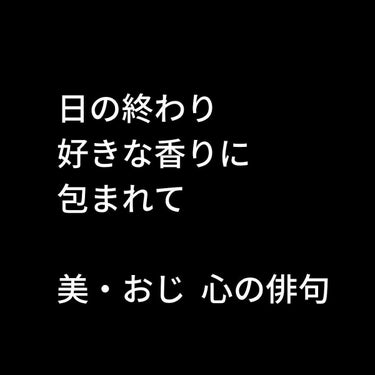 日の終わり
好きな香りに
包まれて

美・おじ 心の俳句